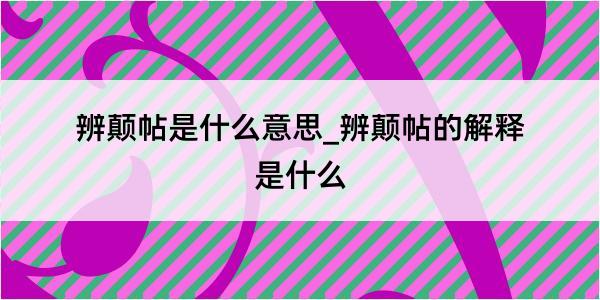 辨颠帖是什么意思_辨颠帖的解释是什么